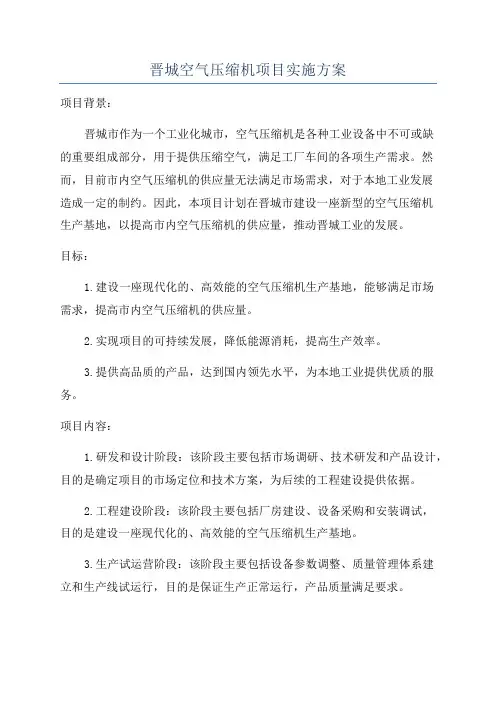 晋城空气压缩机项目实施方案

项目背景：

晋城市作为一个工业化城市，空气压缩机是各种工业设备中不可或缺的重要组成部分，用于提供压缩空气，满足工厂车间的各项生产需求。然而，目前市内空气压缩机的供应量无法满足市场需求，对于本地工业发展造成一定的制约。因此，本项目计划在晋城市建设一座新型的空气压缩机生产基地，以提高市内空气压缩机的供应量，推动晋城工业的发展。

目标：

1.建设一座现代化的、高效能的空气压缩机生产基地，能够满足市场需求，提高市内空气压缩机的供应量。

2.实现项目的可持续发展，降低能源消耗，提高生产效率。

3.提供高品质的产品，达到国内领先水平，为本地工业提供优质的服务。

项目内容：

1.研发和设计阶段：该阶段主要包括市场调研、技术研发和产品设计，目的是确定项目的市场定位和技术方案，为后续的工程建设提供依据。

2.工程建设阶段：该阶段主要包括厂房建设、设备采购和安装调试，目的是建设一座现代化的、高效能的空气压缩机生产基地。

3.生产试运营阶段：该阶段主要包括设备参数调整、质量管理体系建立和生产线试运行，目的是保证生产正常运行，产品质量满足要求。